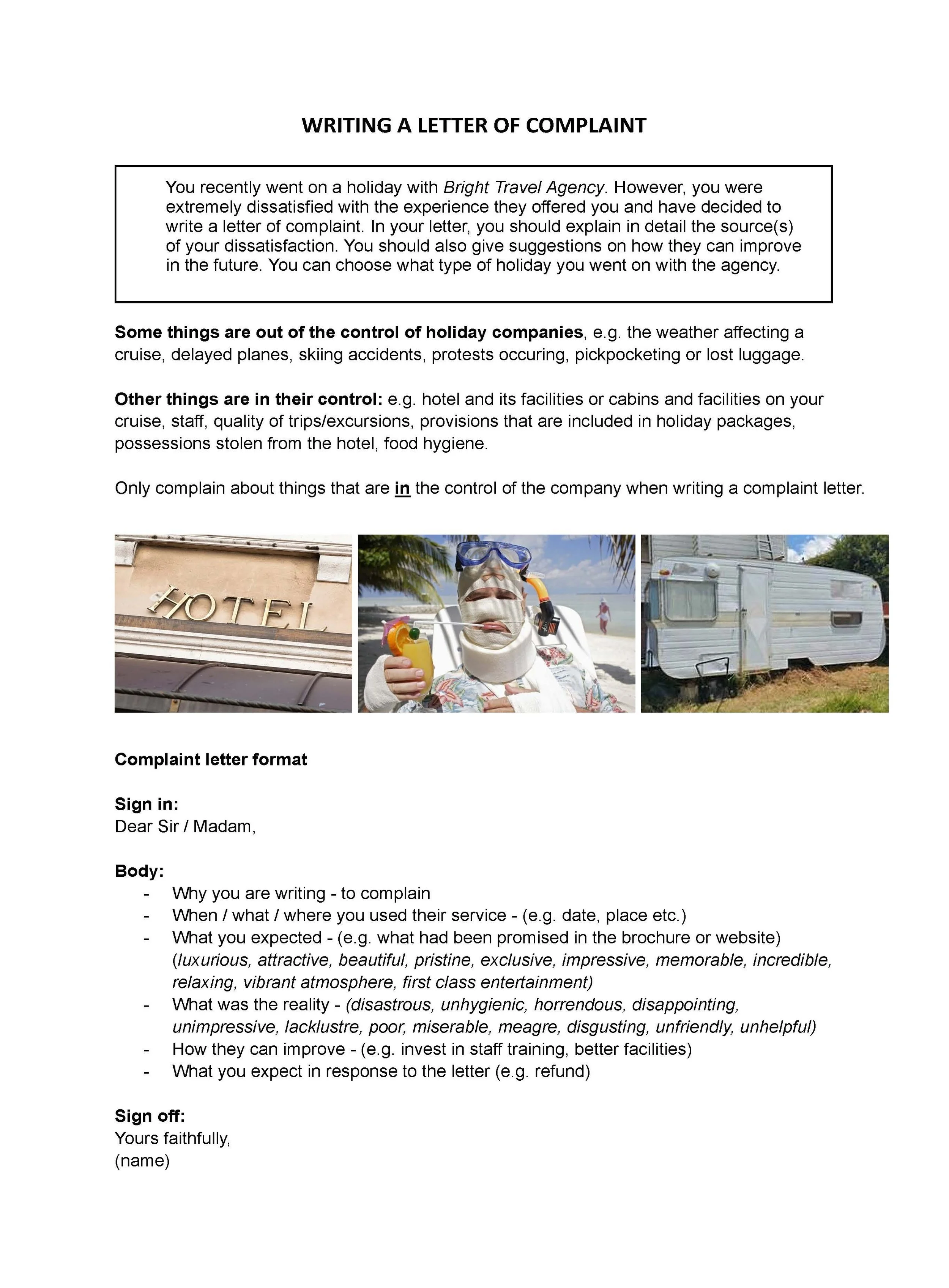 WRITING A LETTER OF COMPLAINT

You recently went on a holiday with Bright Travel Agency. However, you were extremely dissatisfied with the experience they offered you and have decided to write a letter of complaint. In your letter, you should explain in detail the source(s) of your dissatisfaction. You should also give suggestions on how they can improve in the future. You can choose what type of holiday you went on with the agency.

Some things are out of the control of holiday companies, e.g. the weather affecting a cruise, delayed planes, skiing accidents, protests occuring, pickpocketing or lost luggage.

Other things are in their control: e.g. hotel and its facilities or cabins and facilities on your cruise, staff, quality of trips/excursions, provisions that are included in holiday packages, possessions stolen from the hotel, food hygiene.

Only complain about things that are in the control of the company when writing a complaint letter.

HOTEL

Complaint letter format

Sign in:
Dear Sir / Madam,

Body:
- Why you are writing - to complain
- When / what / where you used their service - (e.g. date, place etc.)
- What you expected - (e.g. what had been promised in the brochure or website) (luxurious, attractive, beautiful, pristine, exclusive, impressive, memorable, incredible, relaxing, vibrant atmosphere, first class entertainment)
- What was the reality - (disastrous, unhygienic, horrendous, disappointing, unimpressive, lacklustre, poor, miserable, meagre, disgusting, unfriendly, unhelpful)
- How they can improve - (e.g. invest in staff training, better facilities)
- What you expect in response to the letter (e.g. refund)

Sign off:
Yours faithfully,
(name)